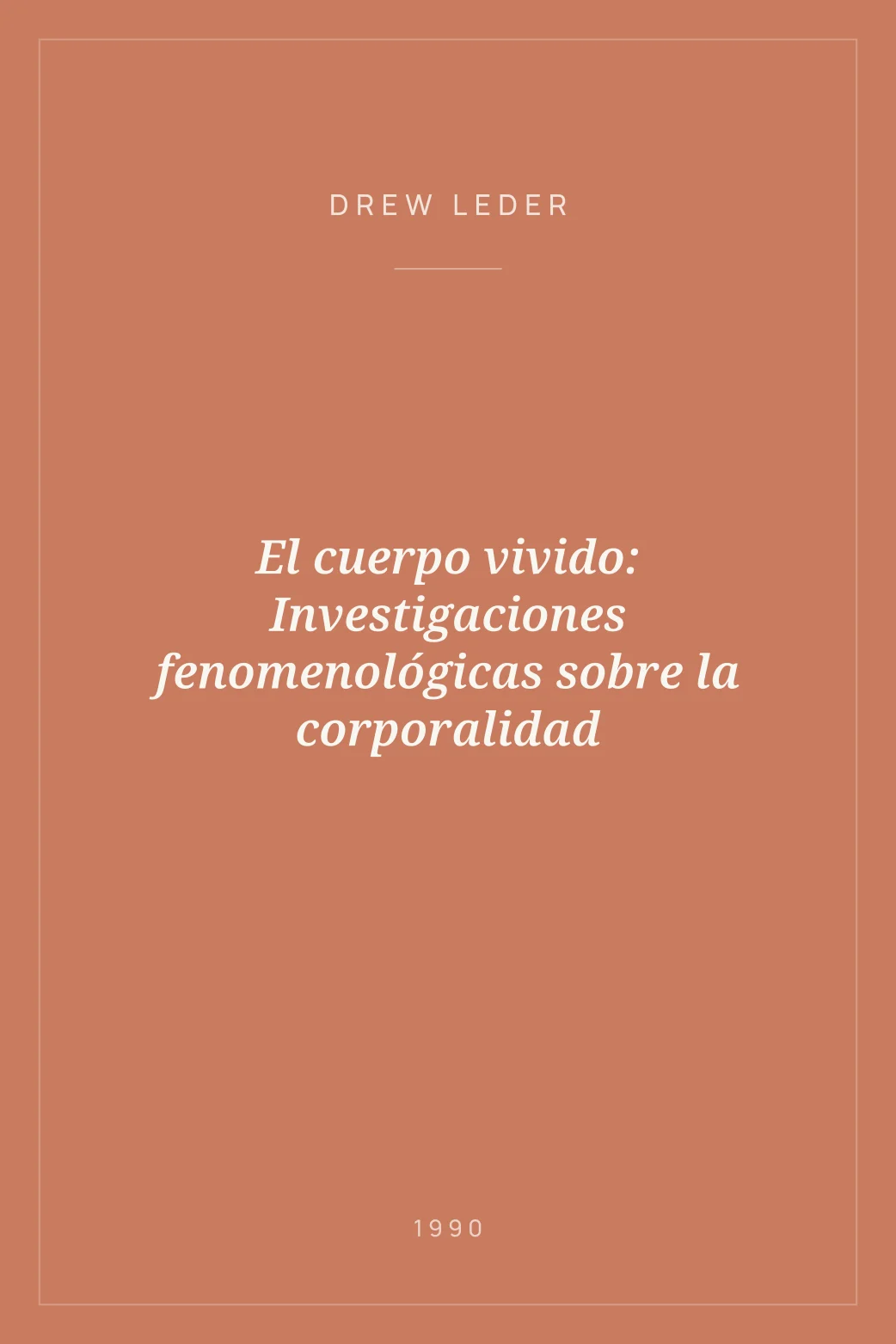 DREW LEDER

El cuerpo vivido: Investigaciones fenomenológicas sobre la corporalidad

1990